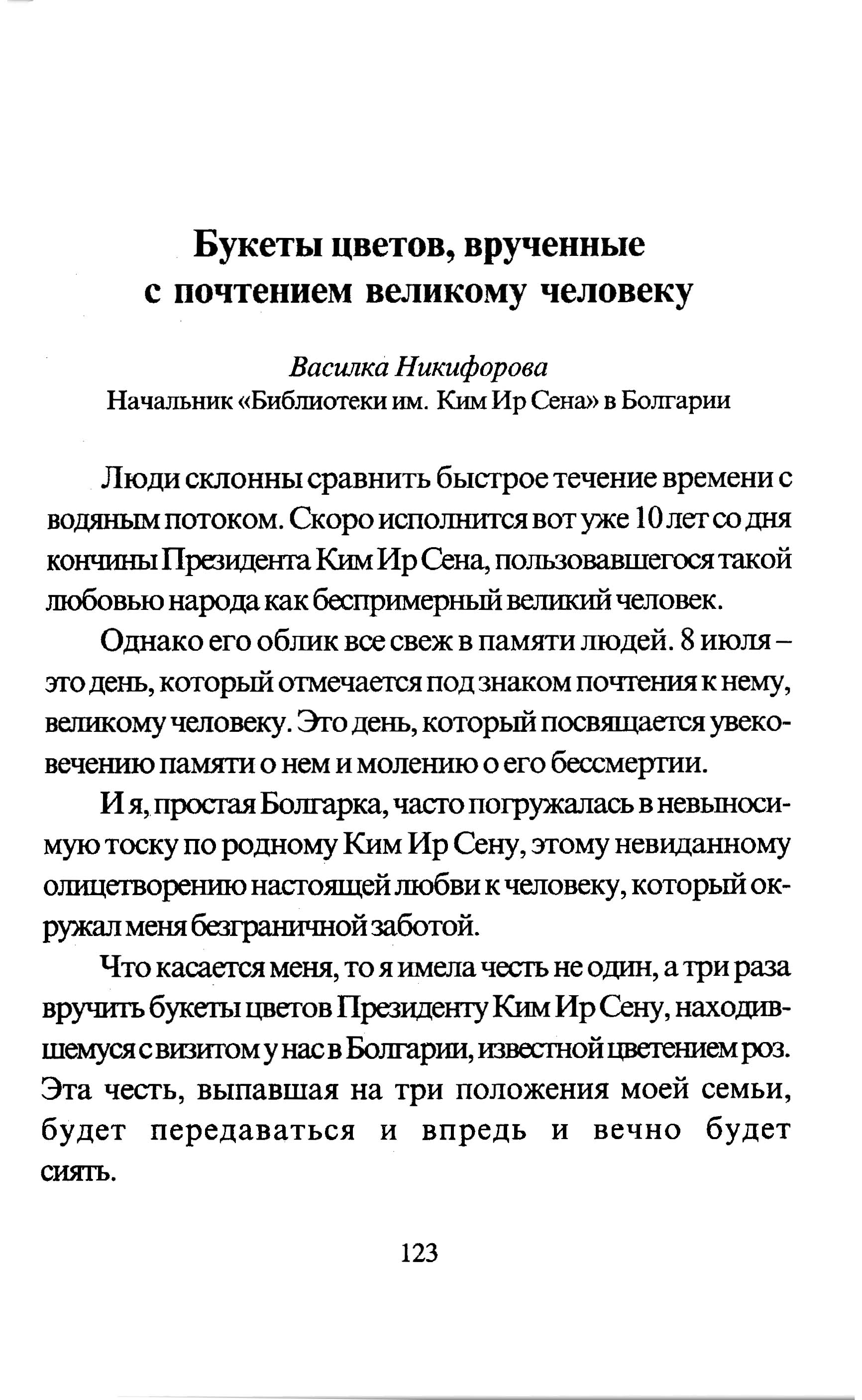 Букеты цветов, врученные с почтением великому человеку

Василка Никифорова
Начальник «Библиотеки им. Ким Ир Сена» в Болгарии

Люди склонны сравнить быстрое течение времени с водяным потоком. Скоро исполнится вот уже 10 лет со дня кончины Президента Ким Ир Сена, пользовавшегося такой любовью народа как беспримерный великий человек.

Однако его облик все свеж в памяти людей. 8 июля – это день, который отмечается под знаком почтения к нему, великому человеку. Это день, который посвящается увековечению памяти о нем и молению о его бессмертии.

И я, простая Болгарка, часто погружалась в невыносимую тоску по родному Ким Ир Сену, этому невиданному олицетворению настоящей любви к человеку, который окружал меня безграничной заботой.

Что касается меня, то я имела честь не один, а три раза вручить букеты цветов Президенту Ким Ир Сену, находившемуся с визитом у нас в Болгарии, известной цветением роз. Эта честь, выпавшая на три положения моей семьи, будет передаваться и впредь и вечно будет сиять.

123